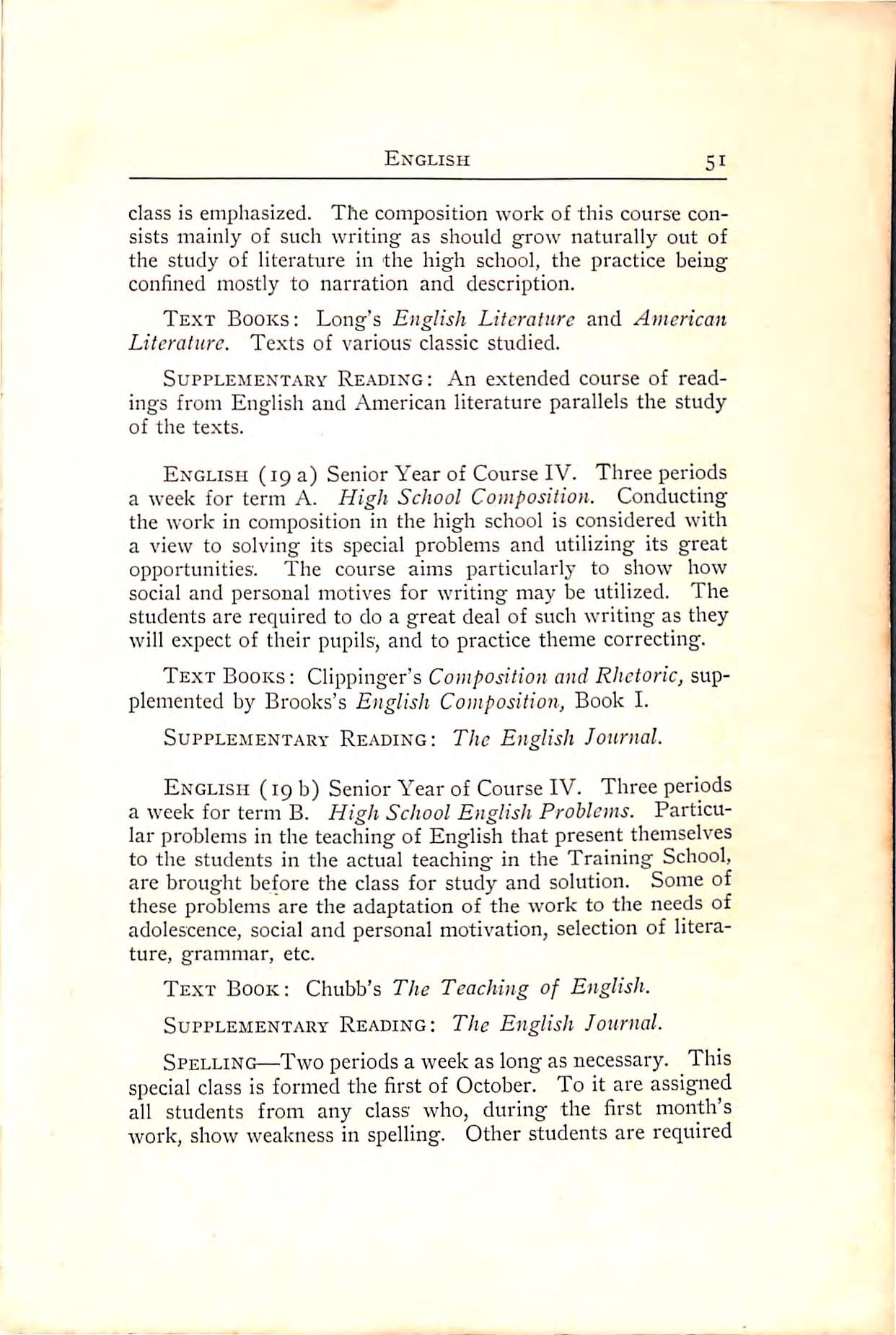 ENGLISH 51

class is emphasized. The composition work of this course consists mainly of such writing as should grow naturally out of the study of literature in the high school, the practice being confined mostly to narration and description.

TEXT BOOKS: Long's English Literature and American Literature. Texts of various classic studied.

SUPPLEMENTARY READING: An extended course of readings from English and American literature parallels the study of the texts.

ENGLISH (19 a) Senior Year of Course IV. Three periods a week for term A. High School Composition. Conducting the work in composition in the high school is considered with a view to solving its special problems and utilizing its great opportunities. The course aims particularly to show how social and personal motives for writing may be utilized. The students are required to do a great deal of such writing as they will expect of their pupils, and to practice theme correcting.

TEXT BOOKS: Clippinger's Composition and Rhetoric, supplemented by Brooks's English Composition, Book I.

SUPPLEMENTARY READING: The English Journal.

ENGLISH (19 b) Senior Year of Course IV. Three periods a week for term B. High School English Problems. Particular problems in the teaching of English that present themselves to the students in the actual teaching in the Training School, are brought before the class for study and solution. Some of these problems are the adaptation of the work to the needs of adolescence, social and personal motivation, selection of literature, grammar, etc.

TEXT BOOK: Chubb's The Teaching of English.

SUPPLEMENTARY READING: The English Journal.

SPELLING—Two periods a week as long as necessary. This special class is formed the first of October. To it are assigned all students from any class who, during the first month's work, show weakness in spelling. Other students are required